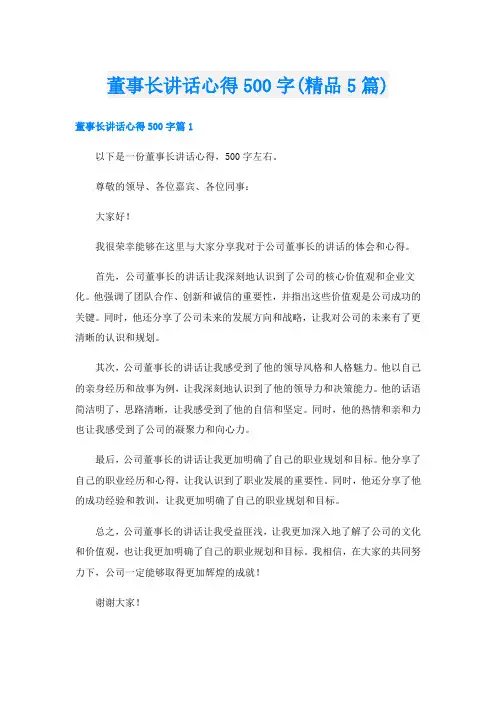 董事长讲话心得500字(精品5篇)

董事长讲话心得500字篇1

以下是一份董事长讲话心得，500字左右。

尊敬的领导、各位嘉宾、各位同事：

大家好！

我很荣幸能够在这里与大家分享我对于公司董事长的讲话的体会和心得。

首先，公司董事长的讲话让我深刻地认识到了公司的核心价值观和企业文化。他强调了团队合作、创新和诚信的重要性，并指出这些价值观是公司成功的关键。同时，他还分享了公司未来的发展方向和战略，让我对公司的未来有了更清晰的认识和规划。

其次，公司董事长的讲话让我感受到了他的领导风格和人格魅力。他以自己的亲身经历和故事为例，让我深刻地认识到了他的领导力和决策能力。他的话语简洁明了，思路清晰，让我感受到了他的自信和坚定。同时，他的热情和亲和力也让我感受到了公司的凝聚力和向心力。

最后，公司董事长的讲话让我更加明确了自己的职业规划和目标。他分享了自己的职业经历和心得，让我认识到了职业发展的重要性。同时，他还分享了他的成功经验和教训，让我更加明确了自己的职业规划和目标。

总之，公司董事长的讲话让我受益匪浅，让我更加深入地了解了公司的文化和价值观，也让我更加明确了自己的职业规划和目标。我相信，在大家的共同努力下，公司一定能够取得更加辉煌的成就！

谢谢大家！